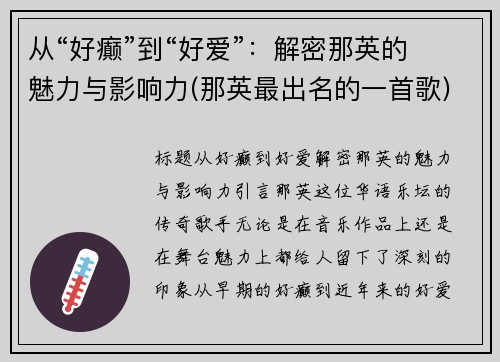 从“好癫”到“好爱”：解密那英的魅力与影响力(那英最出名的一首歌)

标题从好癫到好爱解密那英的魅力与影响力引言那英这位华语乐坛的传奇歌手无论是在音乐作品上还是在舞台魅力上都给人留下了深刻的印象从早期的好癫到近年来的好爱